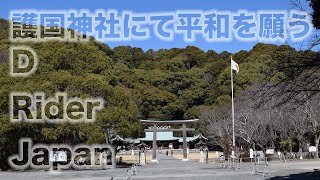 護国神社にて平和を願う

D

Rider

Japan